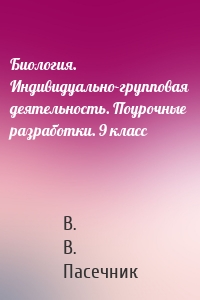 Биология. Индивидуально-групповая деятельность. Поурочные разработки. 9 класс

В.
В.
Пасечник